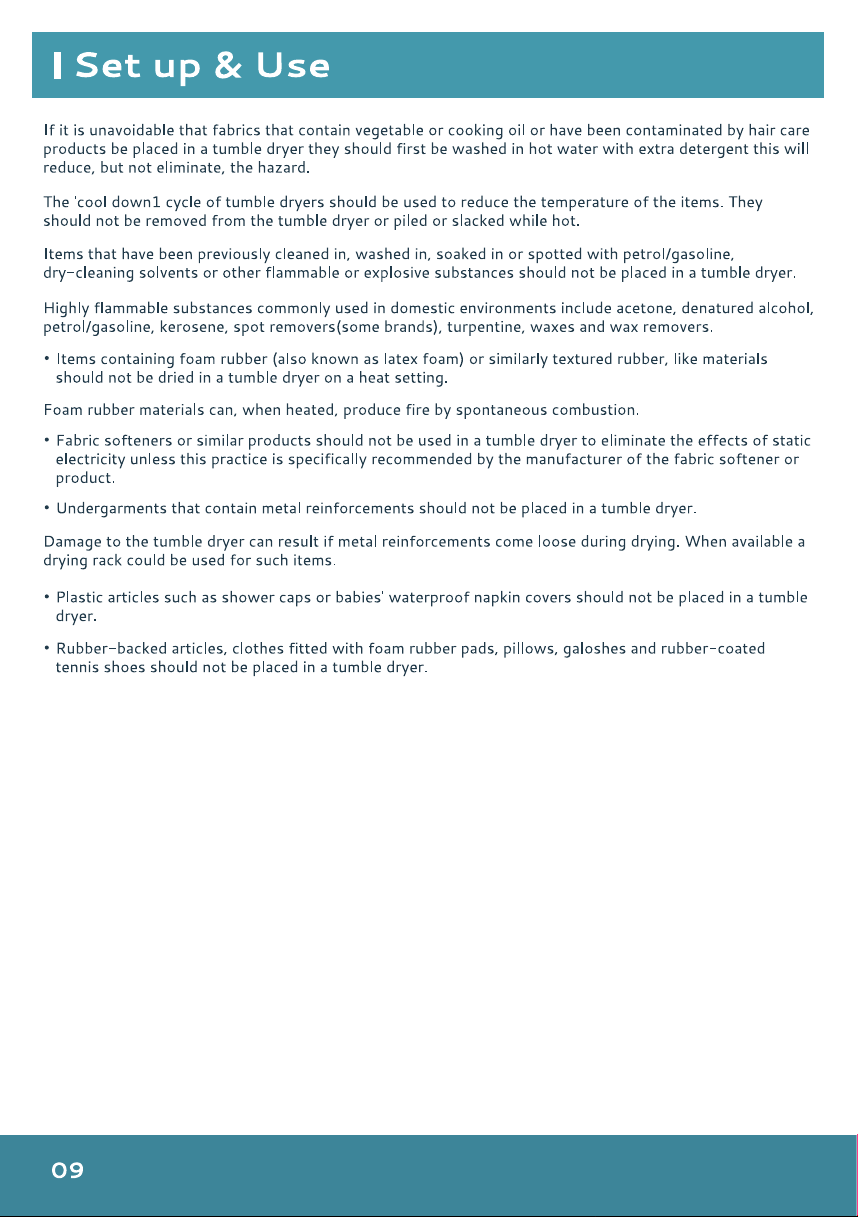 Set up & Use

If it is unavoidable that fabrics that contain vegetable or cooking oil or have been contaminated by hair care products be placed in a tumble dryer they should first be washed in hot water with extra detergent this will reduce, but not eliminate, the hazard.

The 'cool down1 cycle of tumble dryers should be used to reduce the temperature of the items. They should not be removed from the tumble dryer or piled or slacked while hot.

Items that have been previously cleaned in, washed in, soaked in or spotted with petrol/gasoline, dry-cleaning solvents or other flammable or explosive substances should not be placed in a tumble dryer.

Highly flammable substances commonly used in domestic environments include acetone, denatured alcohol, petrol/gasoline, kerosene, spot removers(some brands), turpentine, waxes and wax removers.

• Items containing foam rubber (also known as latex foam) or similarly textured rubber, like materials should not be dried in a tumble dryer on a heat setting.

Foam rubber materials can, when heated, produce fire by spontaneous combustion.

• Fabric softeners or similar products should not be used in a tumble dryer to eliminate the effects of static electricity unless this practice is specifically recommended by the manufacturer of the fabric softener or product.

• Undergarments that contain metal reinforcements should not be placed in a tumble dryer.

Damage to the tumble dryer can result if metal reinforcements come loose during drying. When available a drying rack could be used for such items.

• Plastic articles such as shower caps or babies' waterproof napkin covers should not be placed in a tumble dryer.

• Rubber-backed articles, clothes fitted with foam rubber pads, pillows, galoshes and rubber-coated tennis shoes should not be placed in a tumble dryer.

09